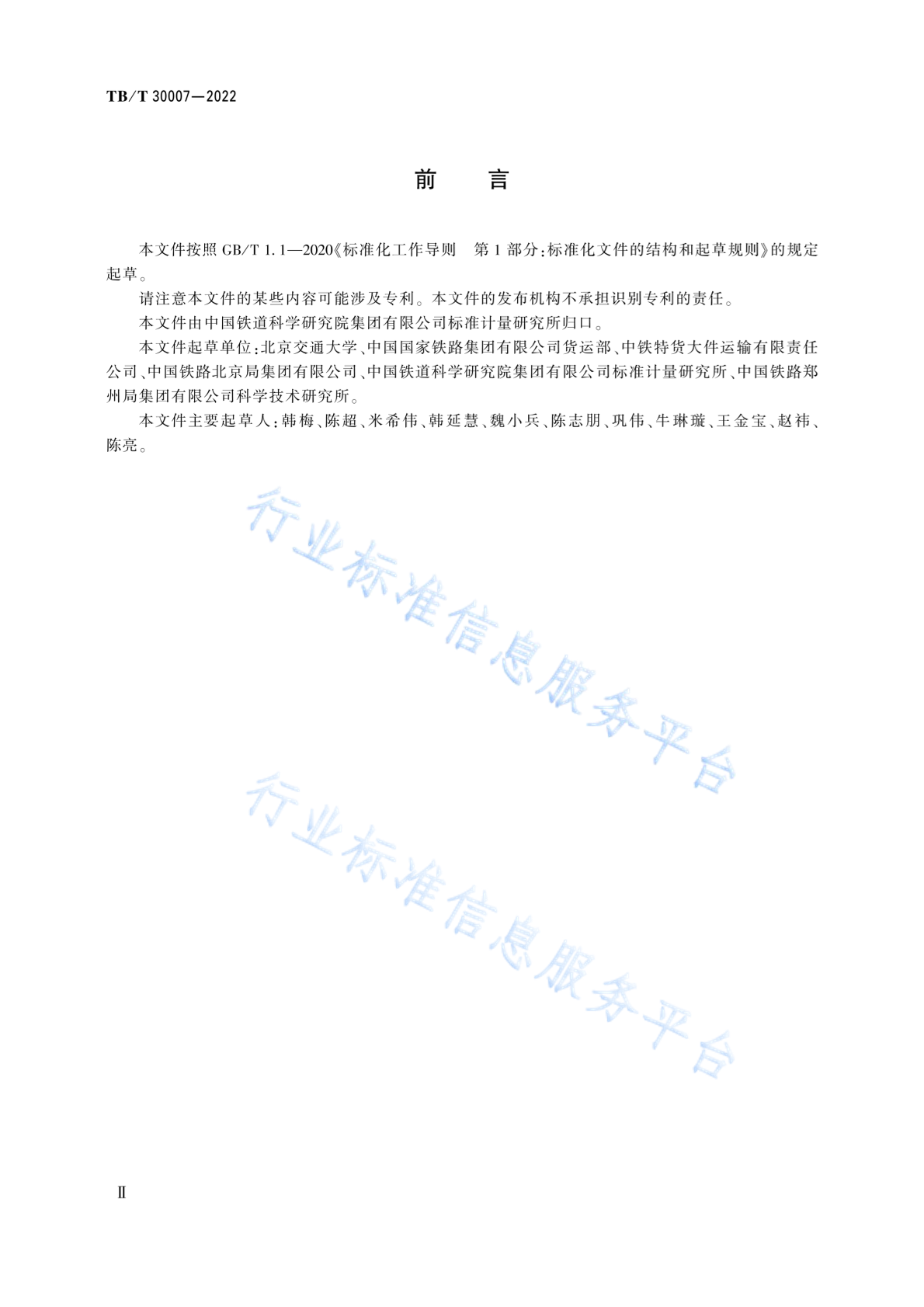 TB/T 30007—2022

前　言

本文件按照 GB/T 1.1—2020《标准化工作导则　第 1 部分：标准化文件的结构和起草规则》的规定起草。

请注意本文件的某些内容可能涉及专利。本文件的发布机构不承担识别专利的责任。

本文件由中国铁道科学研究院集团有限公司标准计量研究所归口。

本文件起草单位：北京交通大学、中国国家铁路集团有限公司货运部、中铁特货大件运输有限责任公司、中国铁路北京局集团有限公司、中国铁道科学研究院集团有限公司标准计量研究所、中国铁路郑州局集团有限公司科学技术研究所。

本文件主要起草人：韩梅、陈超、米希伟、韩延慧、魏小兵、陈志朋、巩伟、牛琳璇、王金宝、赵祎、陈亮。

行业标准信息服务平台

行业标准信息服务平台

Ⅱ